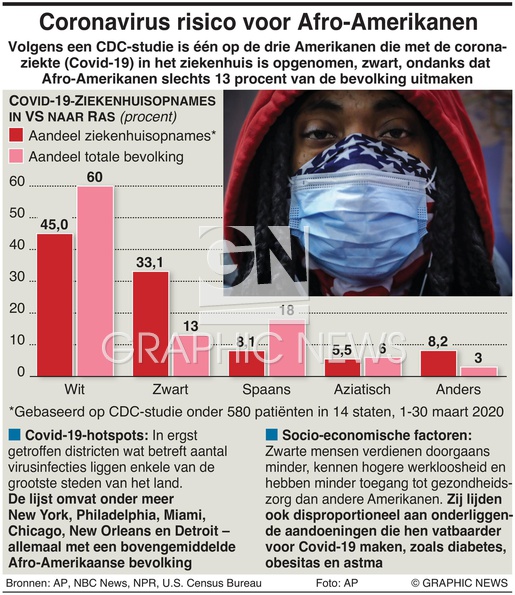 Coronavirus risico voor Afro-Amerikanen

Volgens een CDC-studie is één op de drie Amerikanen die met de coronaziekte (Covid-19) in het ziekenhuis is opgenomen, zwart, ondanks dat Afro-Amerikanen slechts 13 procent van de bevolking uitmaken

COVID-19-ZIEKENHUISOPNAMES IN VS NAAR RAS (procent)

Aandeel ziekenhuisopnames*

Aandeel totale bevolking

60
50
40
30
20
10
0

45,0
60
33,1
13
8,1
18
5,5
6
8,2
3

Wit
Zwart
Spaans
Aziatisch
Anders

GN
GRAPHIC NEWS

*Gebaseerd op CDC-studie onder 580 patiënten in 14 staten, 1-30 maart 2020

Covid-19-hotspots: In ergst getroffen districten wat betreft aantal virusinfecties liggen enkele van de grootste steden van het land. De lijst omvat onder meer New York, Philadelphia, Miami, Chicago, New Orleans en Detroit – allemaal met een bovengemiddelde Afro-Amerikaanse bevolking

Socio-economische factoren: Zwarte mensen verdienen doorgaans minder, kennen hogere werkloosheid en hebben minder toegang tot gezondheidszorg dan andere Amerikanen. Zij lijden ook disproportioneel aan onderliggende aandoeningen die hen vatbaarder voor Covid-19 maken, zoals diabetes, obesitas en astma

Bronnen: AP, NBC News, NPR, U.S. Census Bureau
Foto: AP
© GRAPHIC NEWS